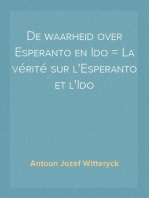 De waarheid over Esperanto en Ido = La vérité sur l'Esperanto et l'Ido

Antoon Jozef Witteryck